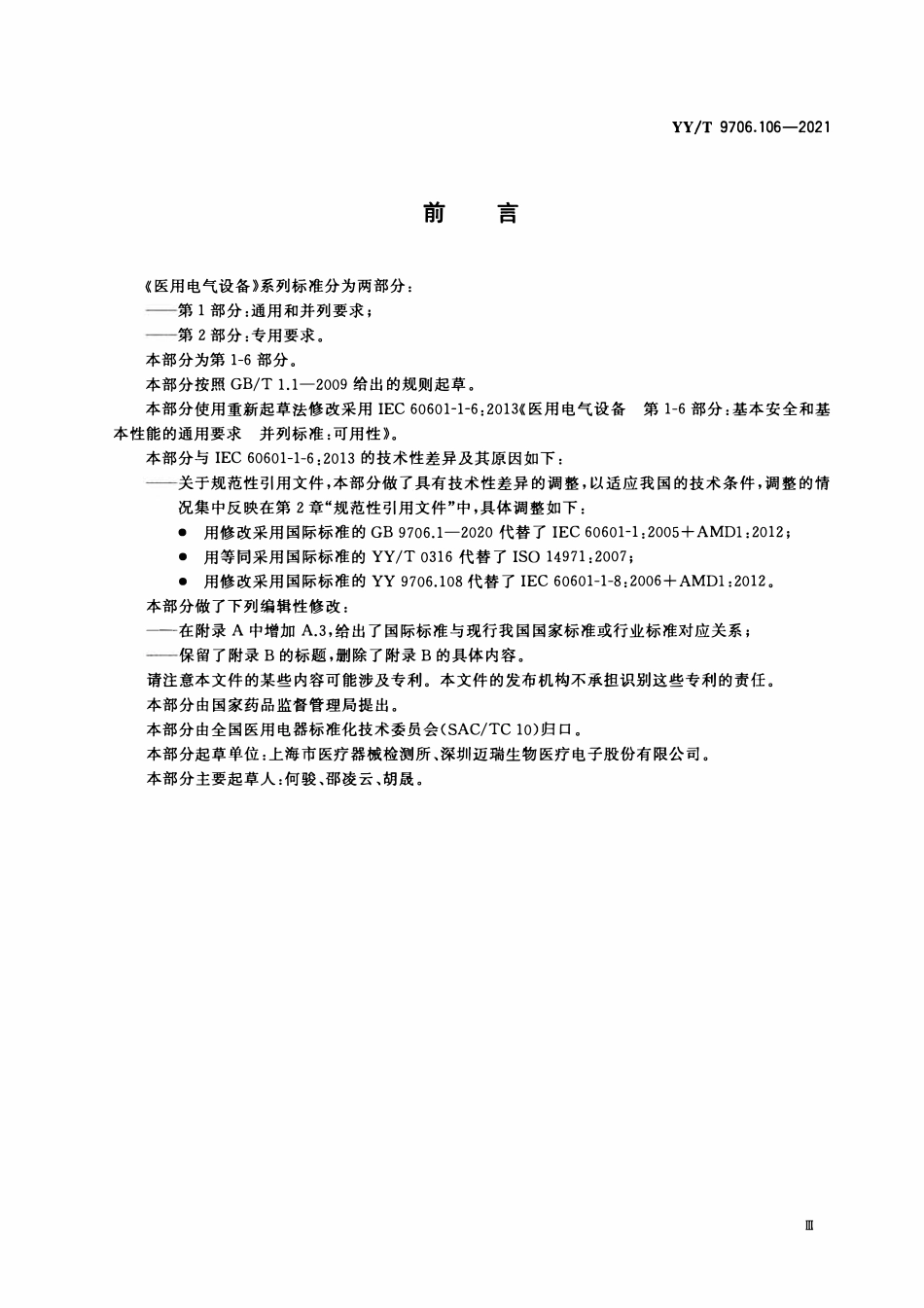 YY/T 9706.106—2021

前　言

《医用电气设备》系列标准分为两部分：

——第1部分：通用和并列要求；

——第2部分：专用要求。

本部分为第1-6部分。

本部分按照GB/T 1.1—2009给出的规则起草。

本部分使用重新起草法修改采用IEC 60601-1-6:2013《医用电气设备　第1-6部分：基本安全和基本性能的通用要求　并列标准：可用性》。

本部分与IEC 60601-1-6:2013的技术性差异及其原因如下：

——关于规范性引用文件，本部分做了具有技术性差异的调整，以适应我国的技术条件，调整的情况集中反映在第2章“规范性引用文件”中，具体调整如下：

• 用修改采用国际标准的GB 9706.1—2020代替了IEC 60601-1:2005+AMD1:2012；

• 用等同采用国际标准的YY/T 0316代替了ISO 14971:2007；

• 用修改采用国际标准的YY 9706.108代替了IEC 60601-1-8:2006+AMD1:2012。

本部分做了下列编辑性修改：

——在附录A中增加A.3，给出了国际标准与现行我国国家标准或行业标准对应关系；

——保留了附录B的标题，删除了附录B的具体内容。

请注意本文件的某些内容可能涉及专利。本文件的发布机构不承担识别这些专利的责任。

本部分由国家药品监督管理局提出。

本部分由全国医用电器标准化技术委员会(SAC/TC 10)归口。

本部分起草单位：上海市医疗器械检测所、深圳迈瑞生物医疗电子股份有限公司。

本部分主要起草人：何骏、邵凌云、胡晟。

Ⅲ